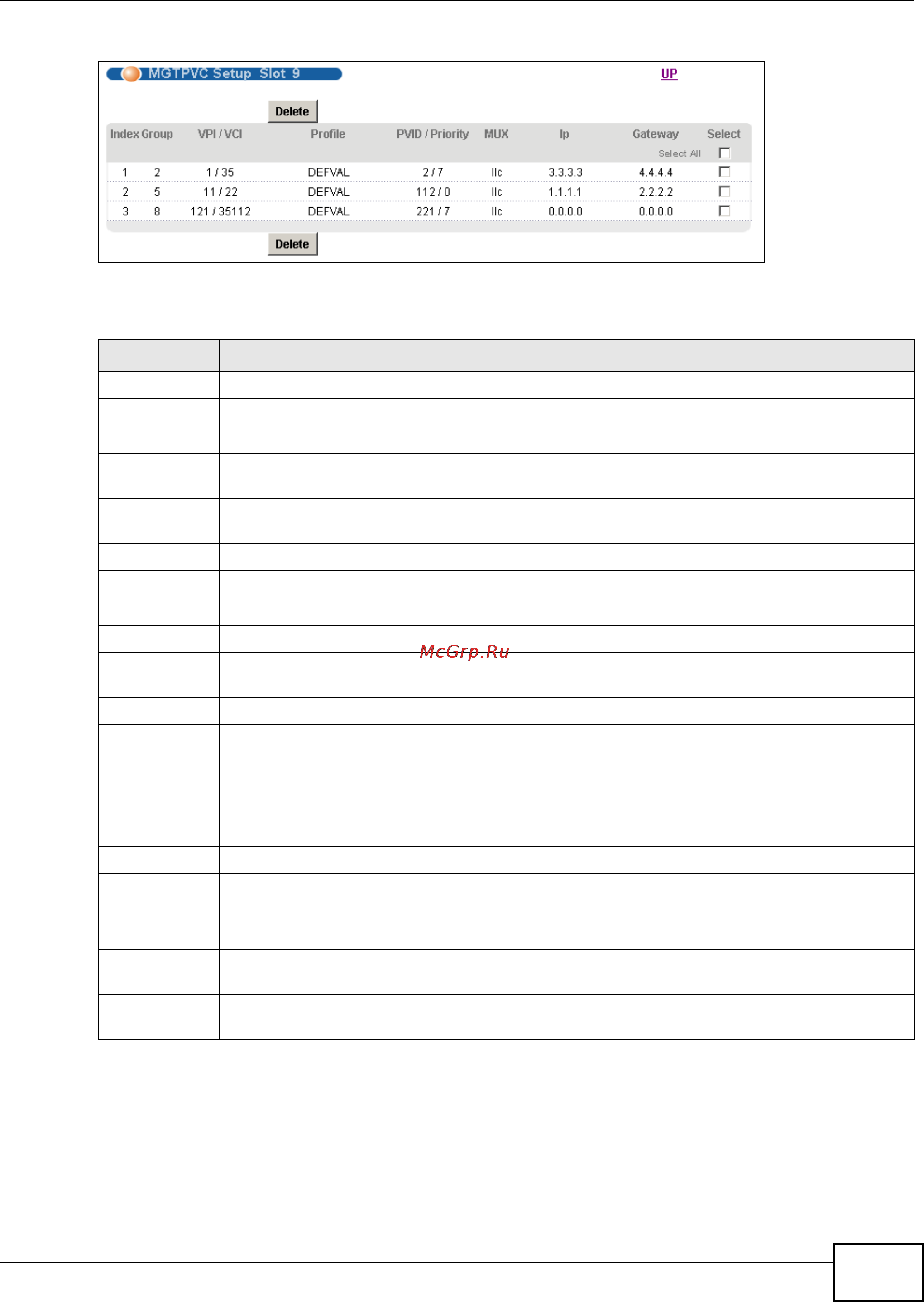 MGTPVC Setup Slot 9

UP

Delete

| Index | Group | VPI / VCI | Profile | PVID / Priority | MUX | Ip | Gateway | Select |
|---|---|---|---|---|---|---|---|---|
| | | | | | | | Select All | ☐ |
| 1 | 2 | 1 / 35 | DEFVAL | 2 / 7 | llc | 3.3.3.3 | 4.4.4.4 | ☐ |
| 2 | 5 | 11 / 22 | DEFVAL | 112 / 0 | llc | 1.1.1.1 | 2.2.2.2 | ☐ |
| 3 | 8 | 121 / 35112 | DEFVAL | 221 / 7 | llc | 0.0.0.0 | 0.0.0.0 | ☐ |

Delete

McGrp.Ru